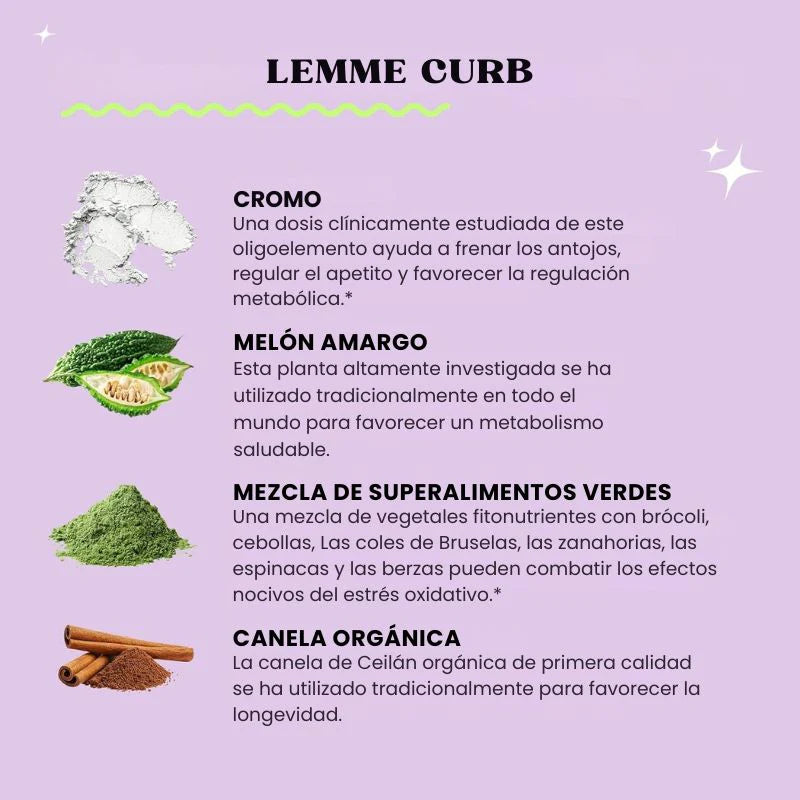 LEMME CURB

CROMO
Una dosis clínicamente estudiada de este oligoelemento ayuda a frenar los antojos, regular el apetito y favorecer la regulación metabólica.*

MELÓN AMARGO
Esta planta altamente investigada se ha utilizado tradicionalmente en todo el mundo para favorecer un metabolismo saludable.

MEZCLA DE SUPERALIMENTOS VERDES
Una mezcla de vegetales fitonutrientes con brócoli, cebollas, Las coles de Bruselas, las zanahorias, las espinacas y las berzas pueden combatir los efectos nocivos del estrés oxidativo.*

CANELA ORGÁNICA
La canela de Ceilán orgánica de primera calidad se ha utilizado tradicionalmente para favorecer la longevidad.